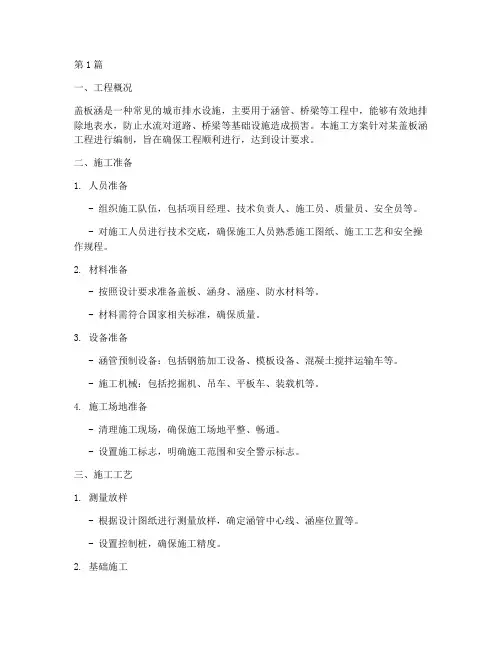 第 1 篇

一、工程概况

盖板涵是一种常见的城市排水设施，主要用于涵管、桥梁等工程中，能够有效地排除地表水，防止水流对道路、桥梁等基础设施造成损害。本施工方案针对某盖板涵工程进行编制，旨在确保工程顺利进行，达到设计要求。

二、施工准备

1. 人员准备

- 组织施工队伍，包括项目经理、技术负责人、施工员、质量员、安全员等。

- 对施工人员进行技术交底，确保施工人员熟悉施工图纸、施工工艺和安全操作规程。

2. 材料准备

- 按照设计要求准备盖板、涵身、涵座、防水材料等。

- 材料需符合国家相关标准，确保质量。

3. 设备准备

- 涵管预制设备：包括钢筋加工设备、模板设备、混凝土搅拌运输车等。

- 施工机械：包括挖掘机、吊车、平板车、装载机等。

4. 施工场地准备

- 清理施工现场，确保施工场地平整、畅通。

- 设置施工标志，明确施工范围和安全警示标志。

三、施工工艺

1. 测量放样

- 根据设计图纸进行测量放样，确定涵管中心线、涵座位置等。

- 设置控制桩，确保施工精度。

2. 基础施工